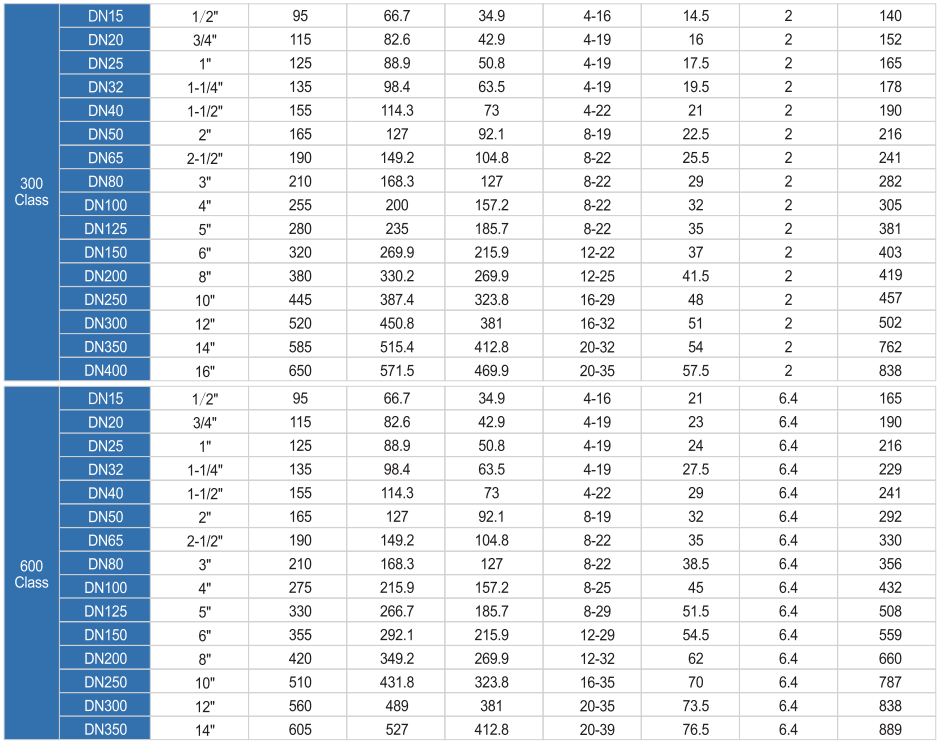 | 300 Class | DN15 | 1/2" | 95 | 66.7 | 34.9 | 4-16 | 14.5 | 2 | 140 |
|---|---|---|---|---|---|---|---|---|---|
| | DN20 | 3/4" | 115 | 82.6 | 42.9 | 4-19 | 16 | 2 | 152 |
| | DN25 | 1" | 125 | 88.9 | 50.8 | 4-19 | 17.5 | 2 | 165 |
| | DN32 | 1-1/4" | 135 | 98.4 | 63.5 | 4-19 | 19.5 | 2 | 178 |
| | DN40 | 1-1/2" | 155 | 114.3 | 73 | 4-22 | 21 | 2 | 190 |
| | DN50 | 2" | 165 | 127 | 92.1 | 8-19 | 22.5 | 2 | 216 |
| | DN65 | 2-1/2" | 190 | 149.2 | 104.8 | 8-22 | 25.5 | 2 | 241 |
| | DN80 | 3" | 210 | 168.3 | 127 | 8-22 | 29 | 2 | 282 |
| | DN100 | 4" | 255 | 200 | 157.2 | 8-22 | 32 | 2 | 305 |
| | DN125 | 5" | 280 | 235 | 185.7 | 8-22 | 35 | 2 | 381 |
| | DN150 | 6" | 320 | 269.9 | 215.9 | 12-22 | 37 | 2 | 403 |
| | DN200 | 8" | 380 | 330.2 | 269.9 | 12-25 | 41.5 | 2 | 419 |
| | DN250 | 10" | 445 | 387.4 | 323.8 | 16-29 | 48 | 2 | 457 |
| | DN300 | 12" | 520 | 450.8 | 381 | 16-32 | 51 | 2 | 502 |
| | DN350 | 14" | 585 | 515.4 | 412.8 | 20-32 | 54 | 2 | 762 |
| | DN400 | 16" | 650 | 571.5 | 469.9 | 20-35 | 57.5 | 2 | 838 |
| 600 Class | DN15 | 1/2" | 95 | 66.7 | 34.9 | 4-16 | 21 | 6.4 | 165 |
| | DN20 | 3/4" | 115 | 82.6 | 42.9 | 4-19 | 23 | 6.4 | 190 |
| | DN25 | 1" | 125 | 88.9 | 50.8 | 4-19 | 24 | 6.4 | 216 |
| | DN32 | 1-1/4" | 135 | 98.4 | 63.5 | 4-19 | 27.5 | 6.4 | 229 |
| | DN40 | 1-1/2" | 155 | 114.3 | 73 | 4-22 | 29 | 6.4 | 241 |
| | DN50 | 2" | 165 | 127 | 92.1 | 8-19 | 32 | 6.4 | 292 |
| | DN65 | 2-1/2" | 190 | 149.2 | 104.8 | 8-22 | 35 | 6.4 | 330 |
| | DN80 | 3" | 210 | 168.3 | 127 | 8-22 | 38.5 | 6.4 | 356 |
| | DN100 | 4" | 275 | 215.9 | 157.2 | 8-25 | 45 | 6.4 | 432 |
| | DN125 | 5" | 330 | 266.7 | 185.7 | 8-29 | 51.5 | 6.4 | 508 |
| | DN150 | 6" | 355 | 292.1 | 215.9 | 12-29 | 54.5 | 6.4 | 559 |
| | DN200 | 8" | 420 | 349.2 | 269.9 | 12-32 | 62 | 6.4 | 660 |
| | DN250 | 10" | 510 | 431.8 | 323.8 | 16-35 | 70 | 6.4 | 787 |
| | DN300 | 12" | 560 | 489 | 381 | 20-35 | 73.5 | 6.4 | 838 |
| | DN350 | 14" | 605 | 527 | 412.8 | 20-39 | 76.5 | 6.4 | 889 |